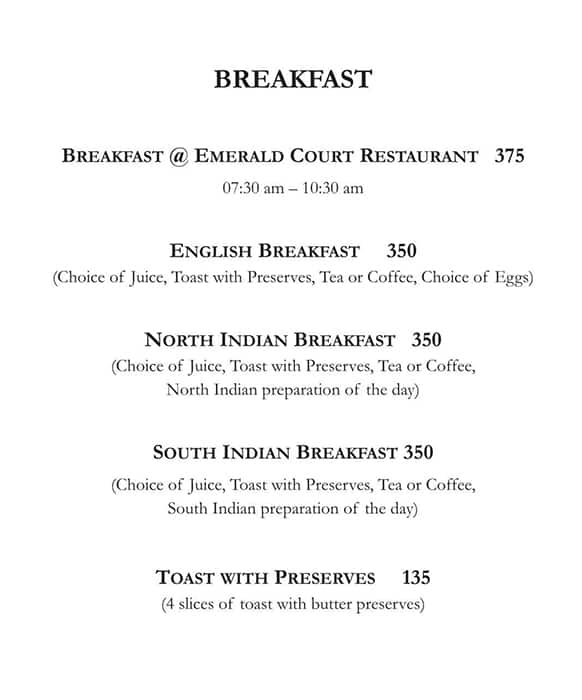 BREAKFAST

BREAKFAST @ EMERALD COURT RESTAURANT 375

07:30 am – 10:30 am

ENGLISH BREAKFAST 350

(Choice of Juice, Toast with Preserves, Tea or Coffee, Choice of Eggs)

NORTH INDIAN BREAKFAST 350

(Choice of Juice, Toast with Preserves, Tea or Coffee, North Indian preparation of the day)

SOUTH INDIAN BREAKFAST 350

(Choice of Juice, Toast with Preserves, Tea or Coffee, South Indian preparation of the day)

TOAST WITH PRESERVES 135

(4 slices of toast with butter preserves)